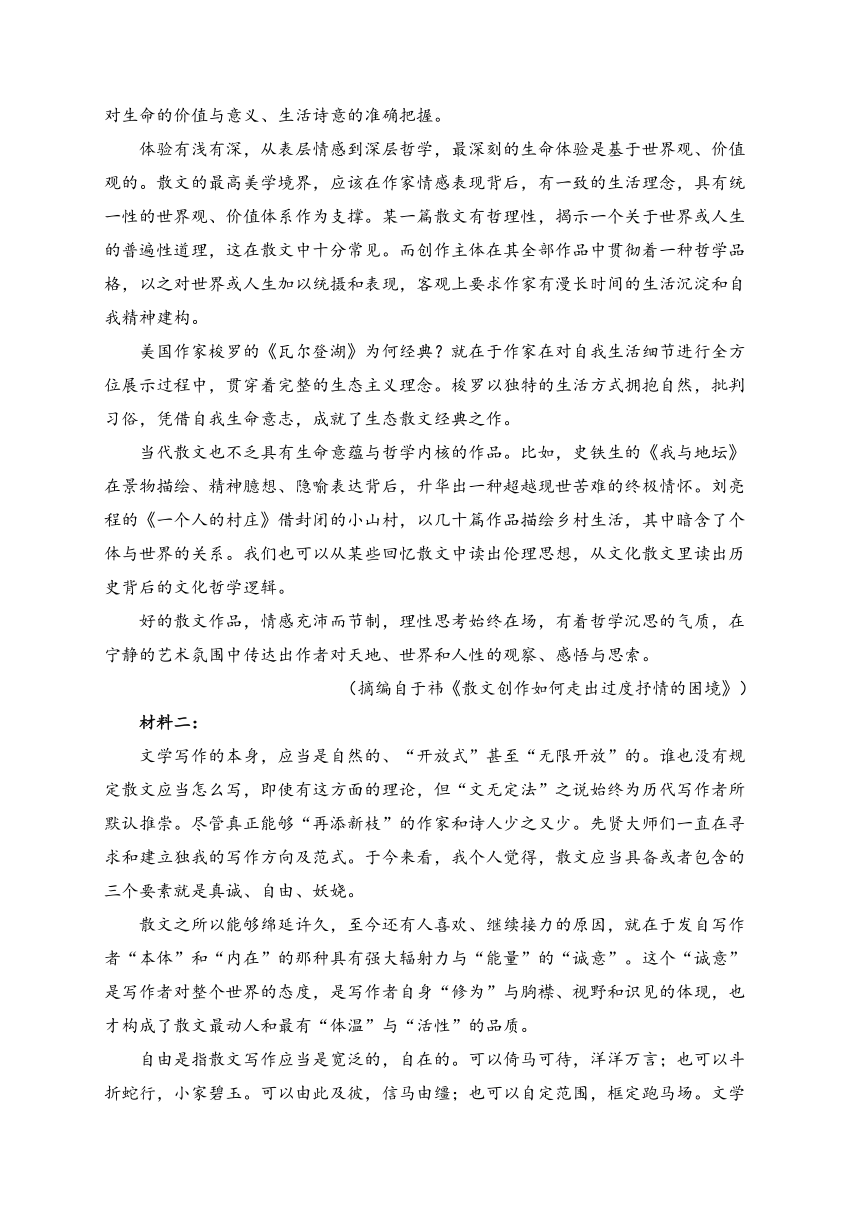 对生命的价值与意义、生活诗意的准确把握。

体验有浅有深，从表层情感到深层哲学，最深刻的生命体验是基于世界观、价值观的。散文的最高美学境界，应该在作家情感表现背后，有一致的生活理念，具有统一性的世界观、价值体系作为支撑。某一篇散文有哲理性，揭示一个关于世界或人生的普遍性道理，这在散文中十分常见。而创作主体在其全部作品中贯彻着一种哲学品格，以之对世界或人生加以统摄和表现，客观上要求作家有漫长时间的生活沉淀和自我精神建构。

美国作家梭罗的《瓦尔登湖》为何经典？就在于作家在对自我生活细节进行全方位展示过程中，贯穿着完整的生态主义理念。梭罗以独特的生活方式拥抱自然，批判习俗，凭借自我生命意志，成就了生态散文经典之作。

当代散文也不乏具有生命意蕴与哲学内核的作品。比如，史铁生的《我与地坛》在景物描绘、精神臆想、隐喻表达背后，升华出一种超越现世苦难的终极情怀。刘亮程的《一个人的村庄》借封闭的小山村，以几十篇作品描绘乡村生活，其中暗含了个体与世界的关系。我们也可以从某些回忆散文中读出伦理思想，从文化散文里读出历史背后的文化哲学逻辑。

好的散文作品，情感充沛而节制，理性思考始终在场，有着哲学沉思的气质，在宁静的艺术氛围中传达出作者对天地、世界和人性的观察、感悟与思索。

（摘编自于祎《散文创作如何走出过度抒情的困境》）

材料二：

文学写作的本身，应当是自然的、“开放式”甚至“无限开放”的。谁也没有规定散文应当怎么写，即使有这方面的理论，但“文无定法”之说始终为历代写作者所默认推崇。尽管真正能够“再添新枝”的作家和诗人少之又少。先贤大师们一直在寻求和建立独我的写作方向及范式。于今来看，我个人觉得，散文应当具备或者包含的三个要素就是真诚、自由、妖娆。

散文之所以能够绵延许久，至今还有人喜欢、继续接力的原因，就在于发自写作者“本体”和“内在”的那种具有强大辐射力与“能量”的“诚意”。这个“诚意”是写作者对整个世界的态度，是写作者自身“修为”与胸襟、视野和识见的体现，也才构成了散文最动人和最有“体温”与“活性”的品质。

自由是指散文写作应当是宽泛的，自在的。可以倚马可待，洋洋万言；也可以斗折蛇行，小家碧玉。可以由此及彼，信马由缰；也可以自定范围，框定跑马场。文学